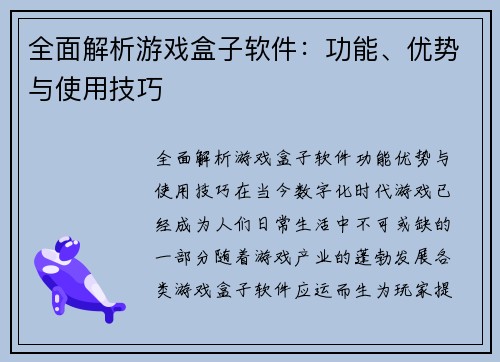 全面解析游戏盒子软件：功能、优势与使用技巧

全面解析游戏盒子软件功能优势与使用技巧在当今数字化时代游戏已经成为人们日常生活中不可或缺的一部分随着游戏产业的蓬勃发展各类游戏盒子软件应运而生为玩家提